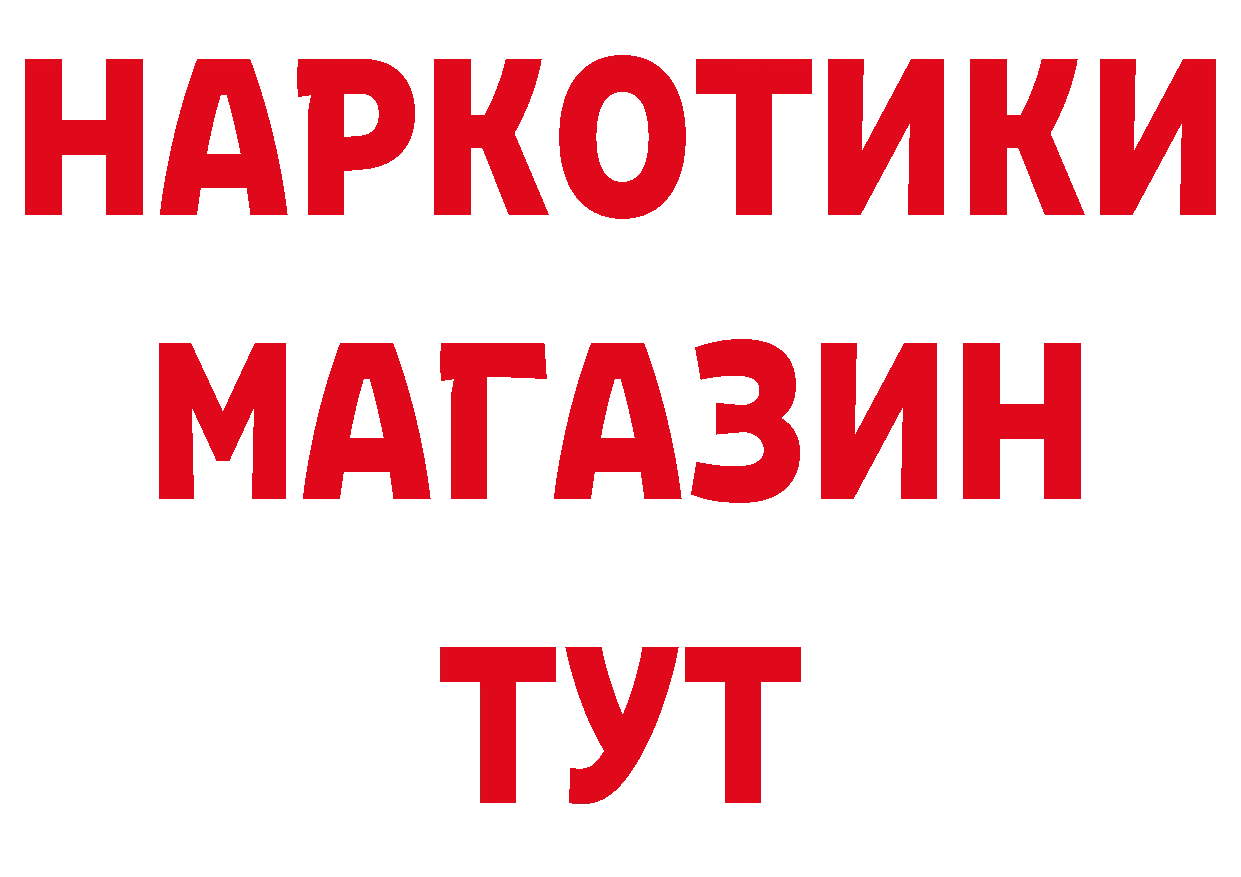 НАРКОТИКИ
МАГАЗИН
ТУТ